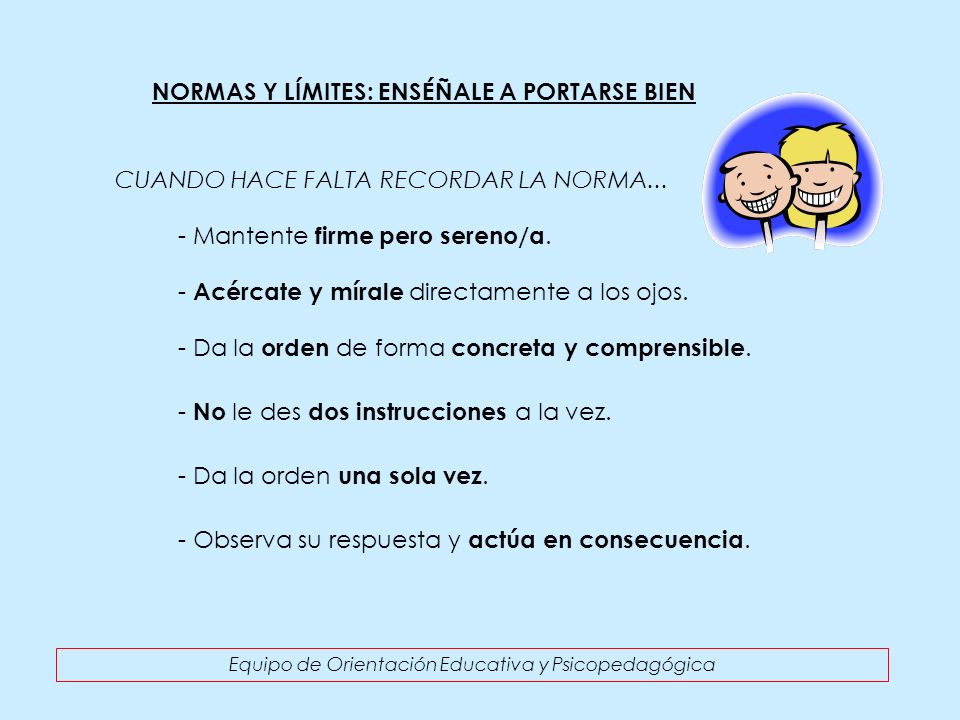 NORMAS Y LÍMITES: ENSÉÑALE A PORTARSE BIEN

CUANDO HACE FALTA RECORDAR LA NORMA...

- Mantente firme pero sereno/a.

- Acércate y mírale directamente a los ojos.

- Da la orden de forma concreta y comprensible.

- No le des dos instrucciones a la vez.

- Da la orden una sola vez.

- Observa su respuesta y actúa en consecuencia.

Equipo de Orientación Educativa y Psicopedagógica